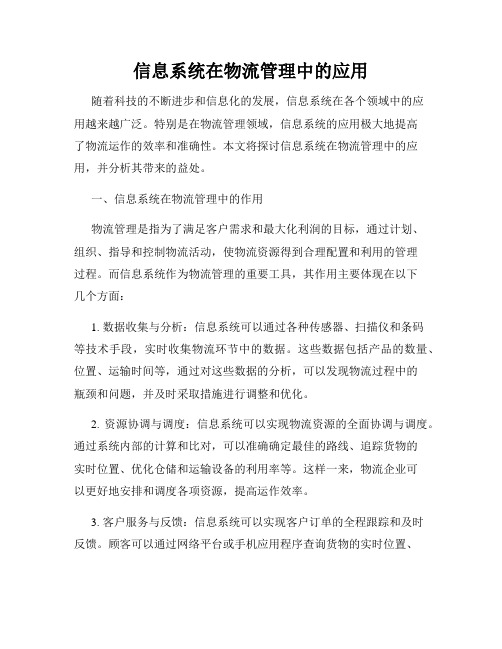 信息系统在物流管理中的应用

随着科技的不断进步和信息化的发展，信息系统在各个领域中的应用越来越广泛。特别是在物流管理领域，信息系统的应用极大地提高了物流运作的效率和准确性。本文将探讨信息系统在物流管理中的应用，并分析其带来的益处。

一、信息系统在物流管理中的作用

物流管理是指为了满足客户需求和最大化利润的目标，通过计划、组织、指导和控制物流活动，使物流资源得到合理配置和利用的管理过程。而信息系统作为物流管理的重要工具，其作用主要体现在以下几个方面：

1. 数据收集与分析：信息系统可以通过各种传感器、扫描仪和条码等技术手段，实时收集物流环节中的数据。这些数据包括产品的数量、位置、运输时间等，通过对这些数据的分析，可以发现物流过程中的瓶颈和问题，并及时采取措施进行调整和优化。

2. 资源协调与调度：信息系统可以实现物流资源的全面协调与调度。通过系统内部的计算和比对，可以准确确定最佳的路线、追踪货物的实时位置、优化仓储和运输设备的利用率等。这样一来，物流企业可以更好地安排和调度各项资源，提高运作效率。

3. 客户服务与反馈：信息系统可以实现客户订单的全程跟踪和及时反馈。顾客可以通过网络平台或手机应用程序查询货物的实时位置、